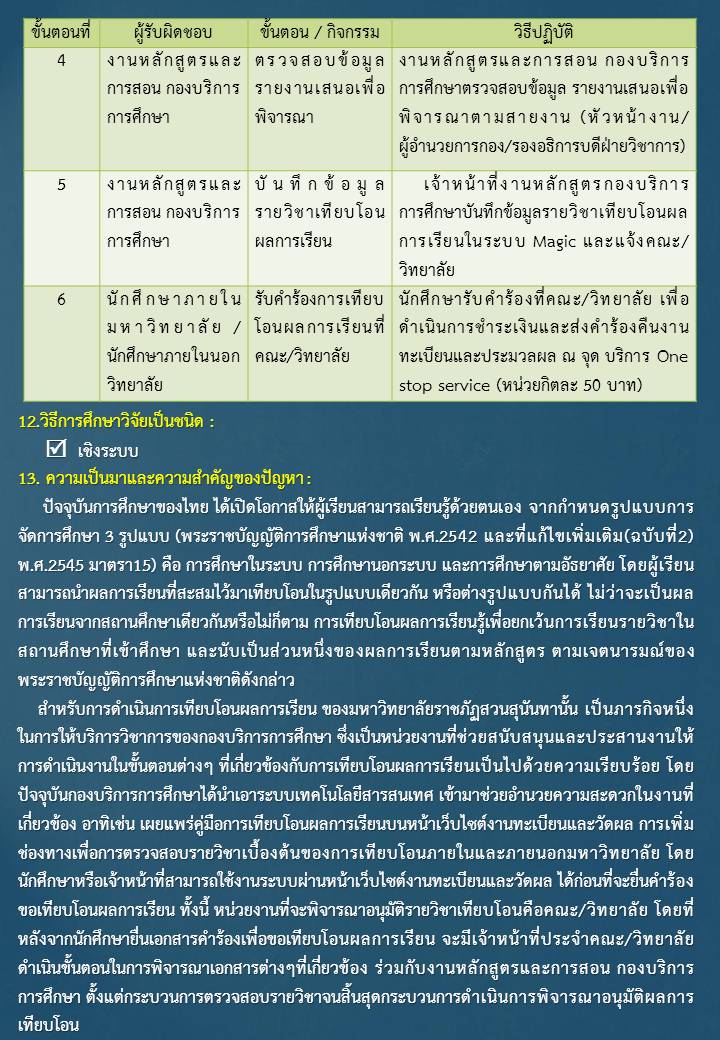 | ขั้นตอนที่ | ผู้รับผิดชอบ | ขั้นตอน / กิจกรรม | วิธีปฏิบัติ |
|---|---|---|---|
| 4 | งานหลักสูตรและการสอน กองบริการการศึกษา | ตรวจสอบข้อมูล รายงานเสนอเพื่อพิจารณา | งานหลักสูตรและการสอน กองบริการการศึกษาตรวจสอบข้อมูล รายงานเสนอเพื่อพิจารณาตามสายงาน (หัวหน้างาน/ผู้อำนวยการกอง/รองอธิการบดีฝ่ายวิชาการ) |
| 5 | งานหลักสูตรและการสอน กองบริการการศึกษา | บันทึกข้อมูลรายวิชาเทียบโอนผลการเรียน | เจ้าหน้าที่งานหลักสูตรกองบริการการศึกษาบันทึกข้อมูลรายวิชาเทียบโอนผลการเรียนในระบบ Magic และแจ้งคณะ/วิทยาลัย |
| 6 | นักศึกษาภายในมหาวิทยาลัย / นักศึกษาภายในนอกวิทยาลัย | รับคำร้องการเทียบโอนผลการเรียนที่คณะ/วิทยาลัย | นักศึกษารับคำร้องที่คณะ/วิทยาลัย เพื่อดำเนินการชำระเงินและส่งคำร้องคืนงานทะเบียนและประมวลผล ณ จุด บริการ One stop service (หน่วยกิตละ 50 บาท) |

12.วิธีการศึกษาวิจัยเป็นชนิด :

☑ เชิงระบบ

13. ความเป็นมาและความสำคัญของปัญหา:

ปัจจุบันการศึกษาของไทย ได้เปิดโอกาสให้ผู้เรียนสามารถเรียนรู้ด้วยตนเอง จากกำหนดรูปแบบการจัดการศึกษา 3 รูปแบบ (พระราชบัญญัติการศึกษาแห่งชาติ พ.ศ.2542 และที่แก้ไขเพิ่มเติม(ฉบับที่2) พ.ศ.2545 มาตรา15) คือ การศึกษาในระบบ การศึกษานอกระบบ และการศึกษาตามอัธยาศัย โดยผู้เรียนสามารถนำผลการเรียนที่สะสมไว้มาเทียบโอนในรูปแบบเดียวกัน หรือต่างรูปแบบกันได้ ไม่ว่าจะเป็นผลการเรียนจากสถานศึกษาเดียวกันหรือไม่ก็ตาม การเทียบโอนผลการเรียนรู้เพื่อยกเว้นการเรียนรายวิชาในสถานศึกษาที่เข้าศึกษา และนับเป็นส่วนหนึ่งของผลการเรียนตามหลักสูตร ตามเจตนารมณ์ของพระราชบัญญัติการศึกษาแห่งชาติดังกล่าว

สำหรับการดำเนินการเทียบโอนผลการเรียน ของมหาวิทยาลัยราชภัฏสวนสุนันทานั้น เป็นภารกิจหนึ่งในการให้บริการวิชาการของกองบริการการศึกษา ซึ่งเป็นหน่วยงานที่ช่วยสนับสนุนและประสานงานให้การดำเนินงานในขั้นตอนต่างๆ ที่เกี่ยวข้องกับการเทียบโอนผลการเรียนเป็นไปด้วยความเรียบร้อย โดยปัจจุบันกองบริการการศึกษาได้นำเอาระบบเทคโนโลยีสารสนเทศ เข้ามาช่วยอำนวยความสะดวกในงานที่เกี่ยวข้อง อาทิเช่น เผยแพร่คู่มือการเทียบโอนผลการเรียนบนหน้าเว็บไซต์งานทะเบียนและวัดผล การเพิ่มช่องทางเพื่อการตรวจสอบรายวิชาเบื้องต้นของการเทียบโอนภายในและภายนอกมหาวิทยาลัย โดยนักศึกษาหรือเจ้าหน้าที่สามารถใช้งานระบบผ่านหน้าเว็บไซต์งานทะเบียนและวัดผล ได้ก่อนที่จะยื่นคำร้องขอเทียบโอนผลการเรียน ทั้งนี้ หน่วยงานที่จะพิจารณาอนุมัติรายวิชาเทียบโอนคือคณะ/วิทยาลัย โดยที่หลังจากนักศึกษายื่นเอกสารคำร้องเพื่อขอเทียบโอนผลการเรียน จะมีเจ้าหน้าที่ประจำคณะ/วิทยาลัยดำเนินขั้นตอนในการพิจารณาเอกสารต่างๆที่เกี่ยวข้อง ร่วมกับงานหลักสูตรและการสอน กองบริการการศึกษา ตั้งแต่กระบวนการตรวจสอบรายวิชาจนสิ้นสุดกระบวนการดำเนินการพิจารณาอนุมัติผลการเทียบโอน